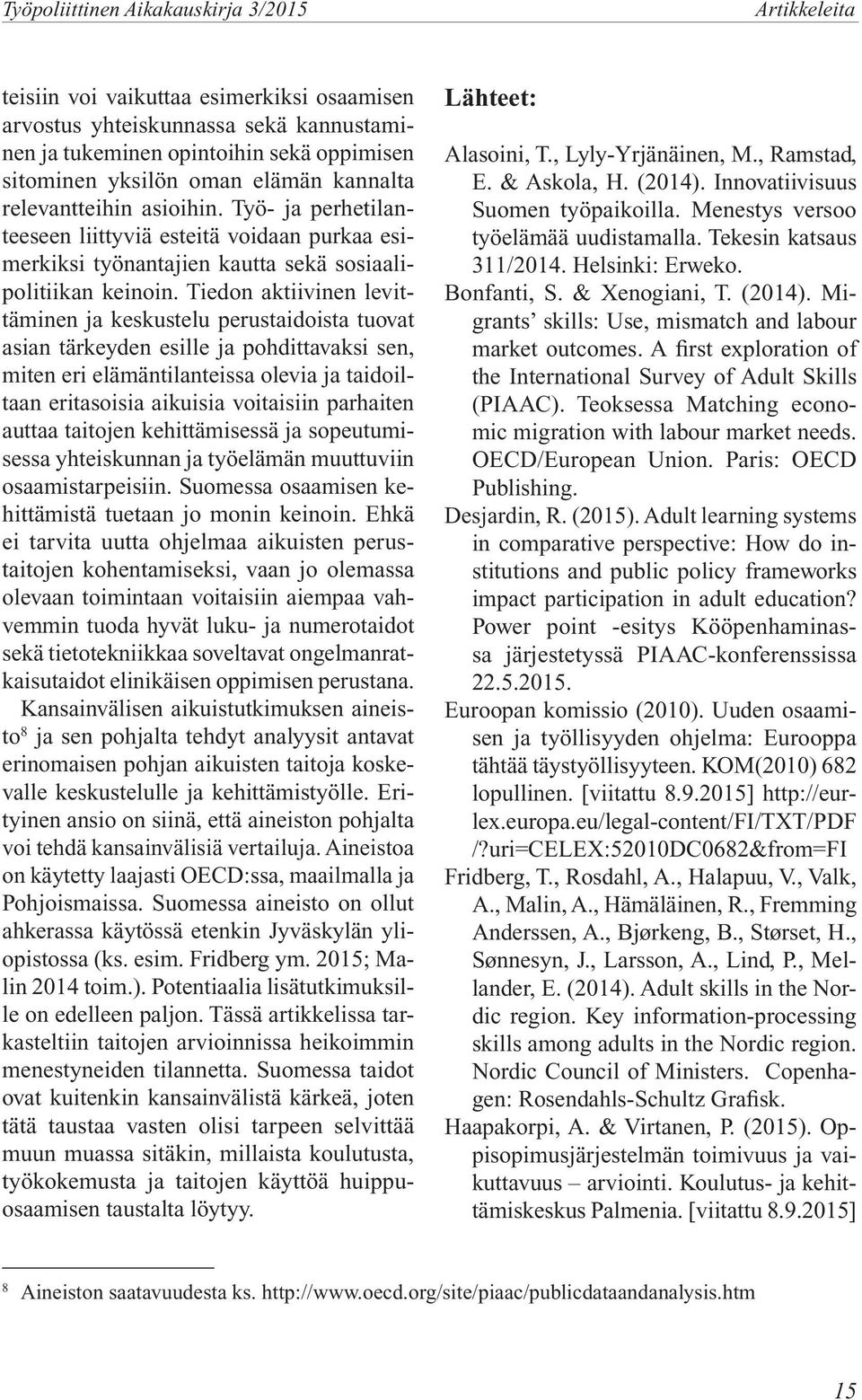 Työpoliittinen Aikakauskirja 3/2015

Artikkeleita

teisiin voi vaikuttaa esimerkiksi osaamisen arvostus yhteiskunnassa sekä kannustaminen ja tukeminen opintoihin sekä oppimisen sitominen yksilön oman elämän kannalta relevantteihin asioihin. Työ- ja perhetilanteeseen liittyviä esteitä voidaan purkaa esimerkiksi työnantajien kautta sekä sosiaalipolitiikan keinoin. Tiedon aktiivinen levittäminen ja keskustelu perustaidoista tuovat asian tärkeyden esille ja pohdittavaksi sen, miten eri elämäntilanteissa olevia ja taidoiltaan eritasoisia aikuisia voitaisiin parhaiten auttaa taitojen kehittämisessä ja sopeutumisessa yhteiskunnan ja työelämän muuttuviin osaamistarpeisiin. Suomessa osaamisen kehittämistä tuetaan jo monin keinoin. Ehkä ei tarvita uutta ohjelmaa aikuisten perustaitojen kohentamiseksi, vaan jo olemassa olevaan toimintaan voitaisiin aiempaa vahvemmin tuoda hyvät luku- ja numerotaidot sekä tietotekniikkaa soveltavat ongelmanratkaisutaidot elinikäisen oppimisen perustana.

Kansainvälisen aikuistutkimuksen aineisto$^8$ ja sen pohjalta tehdyt analyysit antavat erinomaisen pohjan aikuisten taitoja koskevalle keskustelulle ja kehittämistyölle. Erityinen ansio on siinä, että aineiston pohjalta voi tehdä kansainvälisiä vertailuja. Aineistoa on käytetty laajasti OECD:ssa, maailmalla ja Pohjoismaissa. Suomessa aineisto on ollut ahkerassa käytössä etenkin Jyväskylän yliopistossa (ks. esim. Fridberg ym. 2015; Malin 2014 toim.). Potentiaalia lisätutkimuksille on edelleen paljon. Tässä artikkelissa tarkasteltiin taitojen arvioinnissa heikoimmin menestyneiden tilannetta. Suomessa taidot ovat kuitenkin kansainvälistä kärkeä, joten tätä taustaa vasten olisi tarpeen selvittää muun muassa sitäkin, millaista koulutusta, työkokemusta ja taitojen käyttöä huippuosaamisen taustalta löytyy.

Lähteet:

Alasoini, T., Lyly-Yrjänäinen, M., Ramstad, E. & Askola, H. (2014). Innovatiivisuus Suomen työpaikoilla. Menestys versoo työelämää uudistamalla. Tekesin katsaus 311/2014. Helsinki: Erweko.

Bonfanti, S. & Xenogiani, T. (2014). Migrants’ skills: Use, mismatch and labour market outcomes. A first exploration of the International Survey of Adult Skills (PIAAC). Teoksessa Matching economic migration with labour market needs. OECD/European Union. Paris: OECD Publishing.

Desjardin, R. (2015). Adult learning systems in comparative perspective: How do institutions and public policy frameworks impact participation in adult education? Power point -esitys Kööpenhaminassa järjestetyssä PIAAC-konferenssissa 22.5.2015.

Euroopan komissio (2010). Uuden osaamisen ja työllisyyden ohjelma: Eurooppa tähtää täystyöllisyyteen. KOM(2010) 682 lopullinen. [viitattu 8.9.2015] http://eurlex.europa.eu/legal-content/FI/TXT/PDF/?uri=CELEX:52010DC0682&from=FI

Fridberg, T., Rosdahl, A., Halapuu, V., Valk, A., Malin, A., Hämäläinen, R., Fremming Anderssen, A., Bjørkeng, B., Størset, H., Sønnesyn, J., Larsson, A., Lind, P., Mellander, E. (2014). Adult skills in the Nordic region. Key information-processing skills among adults in the Nordic region. Nordic Council of Ministers. Copenhagen: Rosendahls-Schultz Grafisk.

Haapakorpi, A. & Virtanen, P. (2015). Oppisopimusjärjestelmän toimivuus ja vaikuttavuus – arviointi. Koulutus- ja kehittämiskeskus Palmenia. [viitattu 8.9.2015]

$^8$ Aineiston saatavuudesta ks. http://www.oecd.org/site/piaac/publicdataandanalysis.htm

15